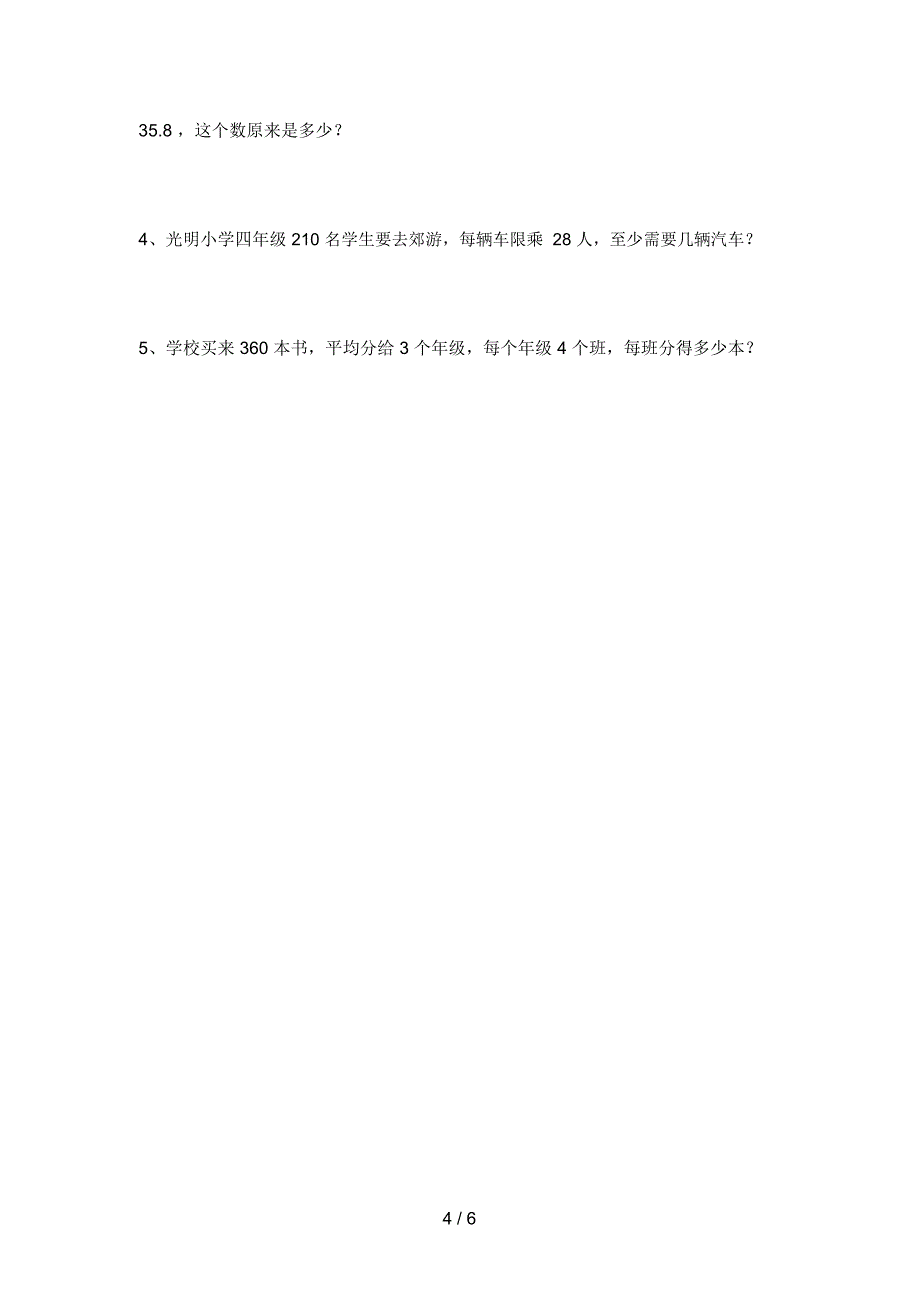 35.8，这个数原来是多少？

4、光明小学四年级 210 名学生要去郊游，每辆车限乘 28 人，至少需要几辆汽车？

5、学校买来 360 本书，平均分给 3 个年级，每个年级 4 个班，每班分得多少本？

4 / 6